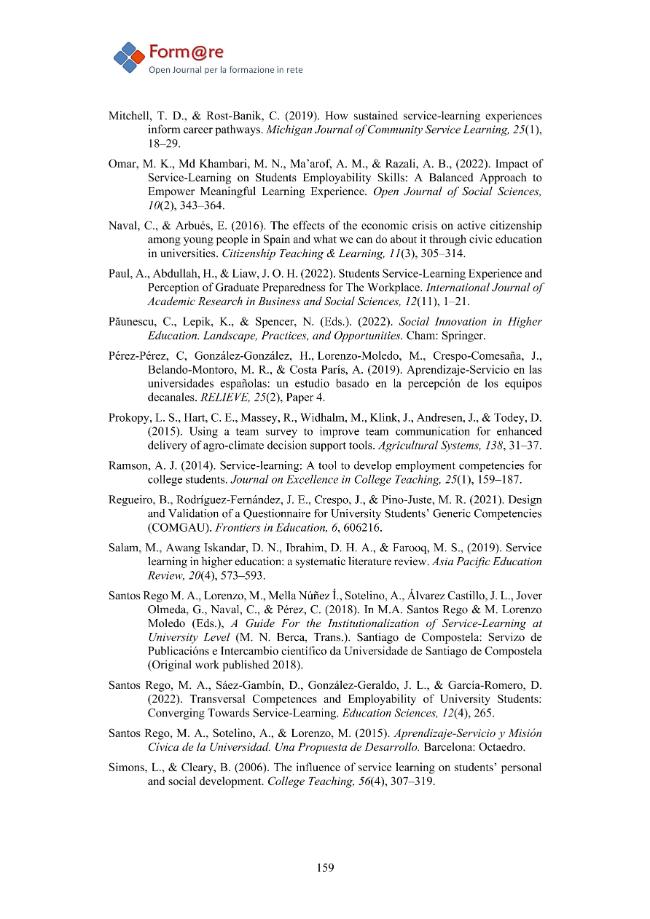 Form@re
Open Journal per la formazione in rete

Mitchell, T. D., & Rost-Banik, C. (2019). How sustained service-learning experiences inform career pathways. Michigan Journal of Community Service Learning, 25(1), 18–29.

Omar, M. K., Md Khambari, M. N., Ma'arof, A. M., & Razali, A. B., (2022). Impact of Service-Learning on Students Employability Skills: A Balanced Approach to Empower Meaningful Learning Experience. Open Journal of Social Sciences, 10(2), 343–364.

Naval, C., & Arbués, E. (2016). The effects of the economic crisis on active citizenship among young people in Spain and what we can do about it through civic education in universities. Citizenship Teaching & Learning, 11(3), 305–314.

Paul, A., Abdullah, H., & Liaw, J. O. H. (2022). Students Service-Learning Experience and Perception of Graduate Preparedness for The Workplace. International Journal of Academic Research in Business and Social Sciences, 12(11), 1–21.

Păunescu, C., Lepik, K., & Spencer, N. (Eds.). (2022). Social Innovation in Higher Education. Landscape, Practices, and Opportunities. Cham: Springer.

Pérez-Pérez, C, González-González, H., Lorenzo-Moledo, M., Crespo-Comesaña, J., Belando-Montoro, M. R., & Costa París, A. (2019). Aprendizaje-Servicio en las universidades españolas: un estudio basado en la percepción de los equipos decanales. RELIEVE, 25(2), Paper 4.

Prokopy, L. S., Hart, C. E., Massey, R., Widhalm, M., Klink, J., Andresen, J., & Todey, D. (2015). Using a team survey to improve team communication for enhanced delivery of agro-climate decision support tools. Agricultural Systems, 138, 31–37.

Ramson, A. J. (2014). Service-learning: A tool to develop employment competencies for college students. Journal on Excellence in College Teaching, 25(1), 159–187.

Regueiro, B., Rodríguez-Fernández, J. E., Crespo, J., & Pino-Juste, M. R. (2021). Design and Validation of a Questionnaire for University Students' Generic Competencies (COMGAU). Frontiers in Education, 6, 606216.

Salam, M., Awang Iskandar, D. N., Ibrahim, D. H. A., & Farooq, M. S., (2019). Service learning in higher education: a systematic literature review. Asia Pacific Education Review, 20(4), 573–593.

Santos Rego M. A., Lorenzo, M., Mella Núñez Í., Sotelino, A., Álvarez Castillo, J. L., Jover Olmeda, G., Naval, C., & Pérez, C. (2018). In M.A. Santos Rego & M. Lorenzo Moledo (Eds.), A Guide For the Institutionalization of Service-Learning at University Level (M. N. Berca, Trans.). Santiago de Compostela: Servizo de Publicacións e Intercambio científico da Universidade de Santiago de Compostela (Original work published 2018).

Santos Rego, M. A., Sáez-Gambín, D., González-Geraldo, J. L., & García-Romero, D. (2022). Transversal Competences and Employability of University Students: Converging Towards Service-Learning. Education Sciences, 12(4), 265.

Santos Rego, M. A., Sotelino, A., & Lorenzo, M. (2015). Aprendizaje-Servicio y Misión Cívica de la Universidad. Una Propuesta de Desarrollo. Barcelona: Octaedro.

Simons, L., & Cleary, B. (2006). The influence of service learning on students' personal and social development. College Teaching, 56(4), 307–319.

159